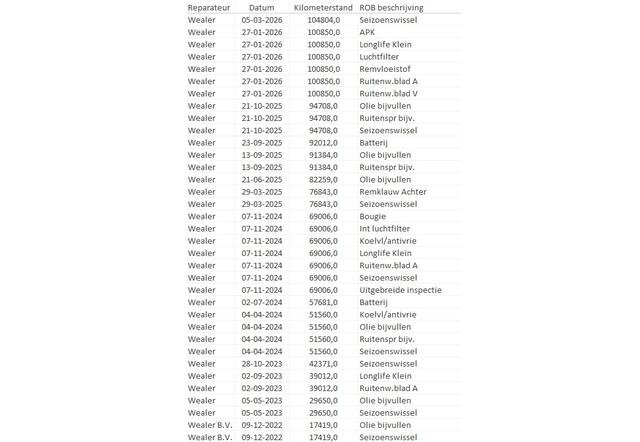 | Reparateur | Datum | Kilometerstand | ROB beschrijving |
|---|---|---|---|
| Wealer | 05-03-2026 | 104804,0 | Seizoenswissel |
| Wealer | 27-01-2026 | 100850,0 | APK |
| Wealer | 27-01-2026 | 100850,0 | Longlife Klein |
| Wealer | 27-01-2026 | 100850,0 | Luchtfilter |
| Wealer | 27-01-2026 | 100850,0 | Remvloeistof |
| Wealer | 27-01-2026 | 100850,0 | Ruitenw.blad A |
| Wealer | 27-01-2026 | 100850,0 | Ruitenw.blad V |
| Wealer | 21-10-2025 | 94708,0 | Olie bijvullen |
| Wealer | 21-10-2025 | 94708,0 | Ruitenspr bijv. |
| Wealer | 21-10-2025 | 94708,0 | Seizoenswissel |
| Wealer | 23-09-2025 | 92012,0 | Batterij |
| Wealer | 13-09-2025 | 91384,0 | Olie bijvullen |
| Wealer | 13-09-2025 | 91384,0 | Ruitenspr bijv. |
| Wealer | 21-06-2025 | 82259,0 | Olie bijvullen |
| Wealer | 29-03-2025 | 76843,0 | Remklauw Achter |
| Wealer | 29-03-2025 | 76843,0 | Seizoenswissel |
| Wealer | 07-11-2024 | 69006,0 | Bougie |
| Wealer | 07-11-2024 | 69006,0 | Int luchtfilter |
| Wealer | 07-11-2024 | 69006,0 | Koelvl/antivrie |
| Wealer | 07-11-2024 | 69006,0 | Longlife Klein |
| Wealer | 07-11-2024 | 69006,0 | Ruitenw.blad A |
| Wealer | 07-11-2024 | 69006,0 | Seizoenswissel |
| Wealer | 07-11-2024 | 69006,0 | Uitgebreide inspectie |
| Wealer | 02-07-2024 | 57681,0 | Batterij |
| Wealer | 04-04-2024 | 51560,0 | Koelvl/antivrie |
| Wealer | 04-04-2024 | 51560,0 | Olie bijvullen |
| Wealer | 04-04-2024 | 51560,0 | Ruitenspr bijv. |
| Wealer | 04-04-2024 | 51560,0 | Seizoenswissel |
| Wealer | 28-10-2023 | 42371,0 | Seizoenswissel |
| Wealer | 02-09-2023 | 39012,0 | Longlife Klein |
| Wealer | 02-09-2023 | 39012,0 | Ruitenw.blad A |
| Wealer | 05-05-2023 | 29650,0 | Olie bijvullen |
| Wealer | 05-05-2023 | 29650,0 | Seizoenswissel |
| Wealer B.V. | 09-12-2022 | 17419,0 | Olie bijvullen |
| Wealer B.V. | 09-12-2022 | 17419,0 | Seizoenswissel |